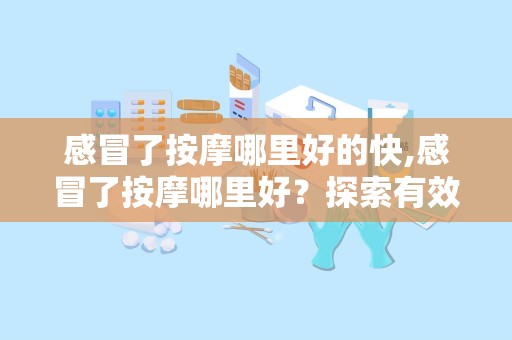 感冒了按摩哪里好的快,感冒了按摩哪里好？探索有效